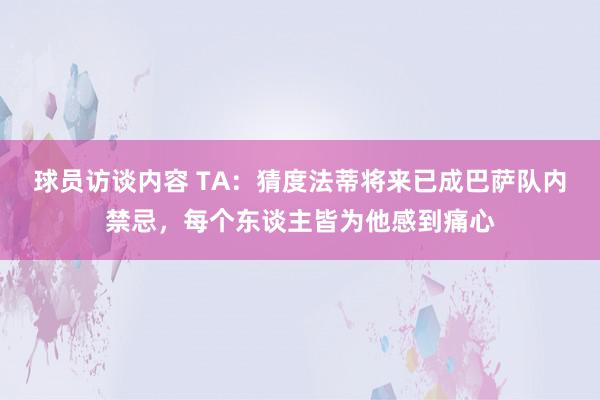 球员访谈内容 TA：猜度法蒂将来已成巴萨队内禁忌，每个东谈主皆为他感到痛心